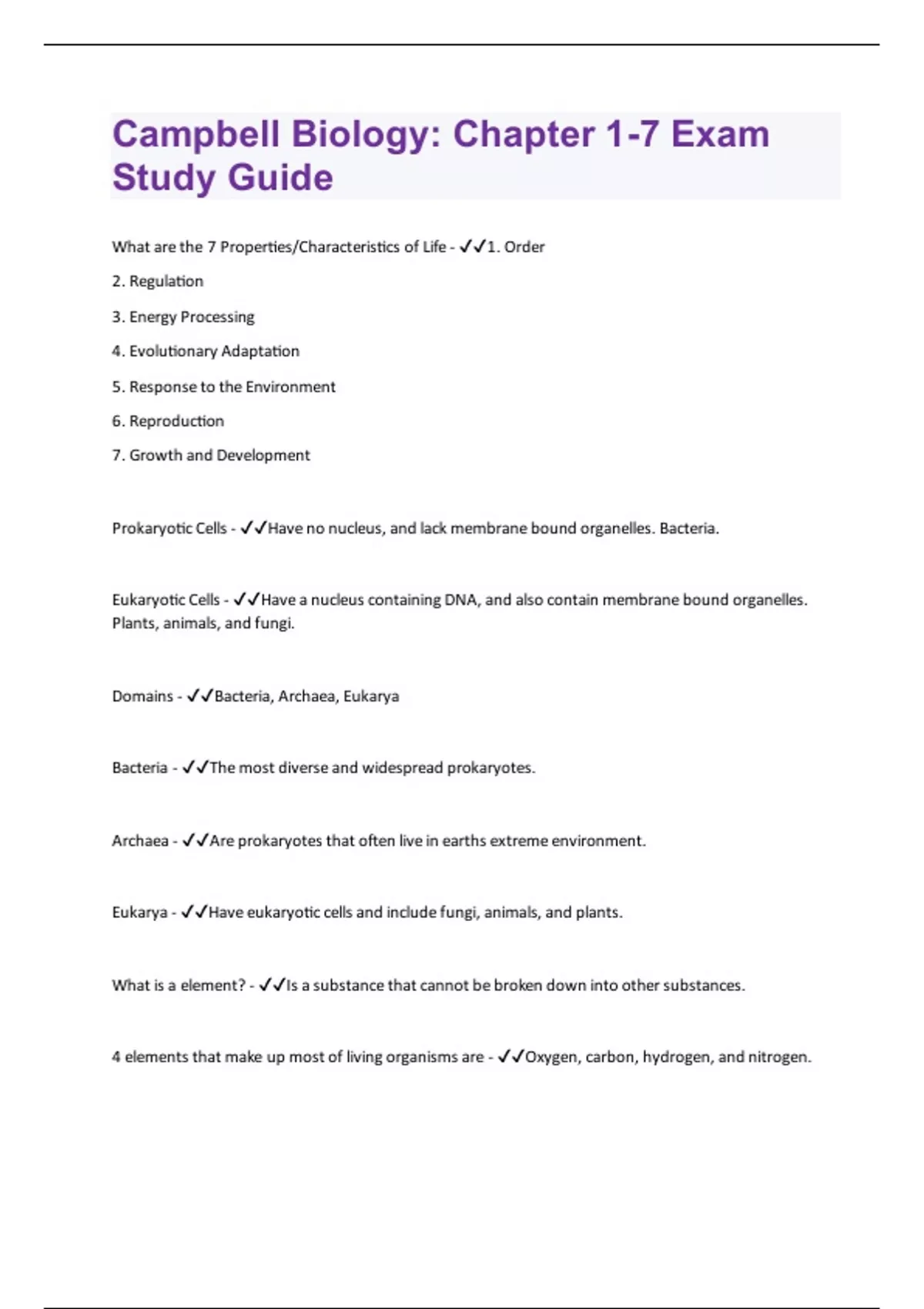 Campbell Biology: Chapter 1-7 Exam Study Guide

What are the 7 Properties/Characteristics of Life - ✓✓1. Order

2. Regulation

3. Energy Processing

4. Evolutionary Adaptation

5. Response to the Environment

6. Reproduction

7. Growth and Development

Prokaryotic Cells - ✓✓Have no nucleus, and lack membrane bound organelles. Bacteria.

Eukaryotic Cells - ✓✓Have a nucleus containing DNA, and also contain membrane bound organelles. Plants, animals, and fungi.

Domains - ✓✓Bacteria, Archaea, Eukarya

Bacteria - ✓✓The most diverse and widespread prokaryotes.

Archaea - ✓✓Are prokaryotes that often live in earths extreme environment.

Eukarya - ✓✓Have eukaryotic cells and include fungi, animals, and plants.

What is a element? - ✓✓Is a substance that cannot be broken down into other substances.

4 elements that make up most of living organisms are - ✓✓Oxygen, carbon, hydrogen, and nitrogen.